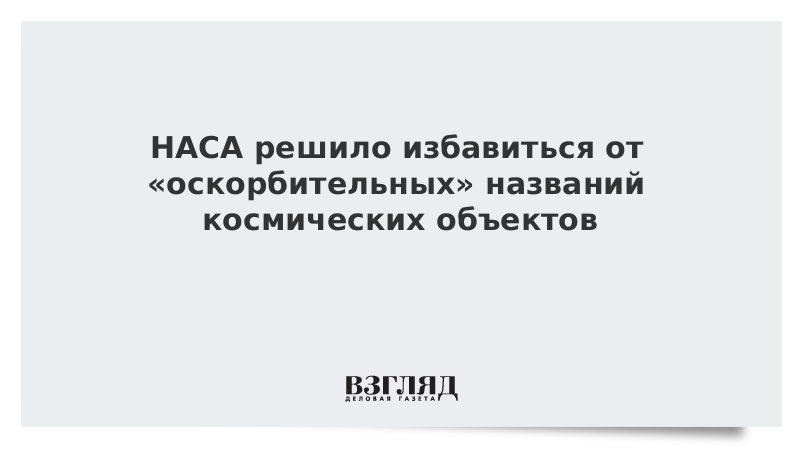 НАСА решило избавиться от «оскорбительных» названий космических объектов

ВЗГЛЯД
ДЕЛОВАЯ ГАЗЕТА